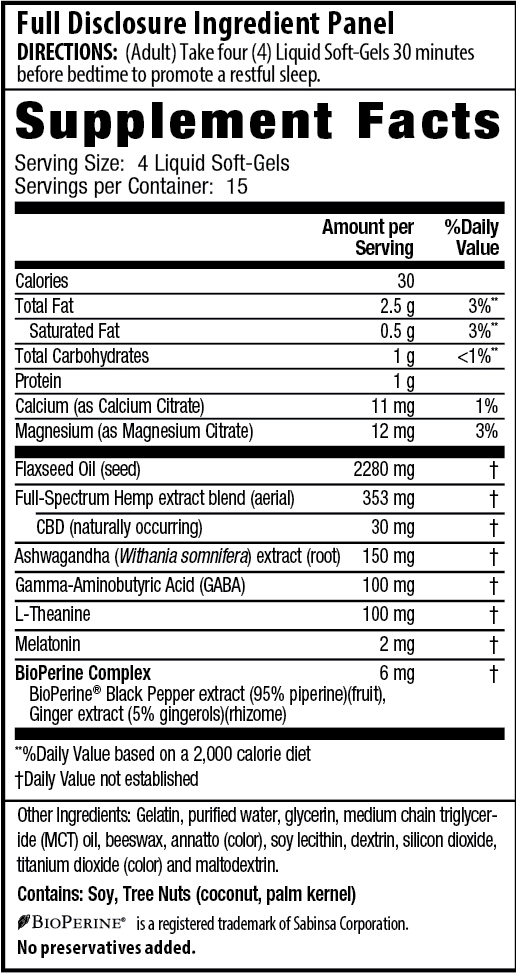 Full Disclosure Ingredient Panel
DIRECTIONS: (Adult) Take four (4) Liquid Soft-Gels 30 minutes before bedtime to promote a restful sleep.

Supplement Facts
Serving Size: 4 Liquid Soft-Gels
Servings per Container: 15

| | Amount per Serving | %Daily Value |
|---|---|---|
| Calories | 30 | |
| Total Fat | 2.5 g | 3%** |
| Saturated Fat | 0.5 g | 3%** |
| Total Carbohydrates | 1 g | <1%** |
| Protein | 1 g | |
| Calcium (as Calcium Citrate) | 11 mg | 1% |
| Magnesium (as Magnesium Citrate) | 12 mg | 3% |
| Flaxseed Oil (seed) | 2280 mg | † |
| Full-Spectrum Hemp extract blend (aerial) | 353 mg | † |
| CBD (naturally occurring) | 30 mg | † |
| Ashwagandha (Withania somnifera) extract (root) | 150 mg | † |
| Gamma-Aminobutyric Acid (GABA) | 100 mg | † |
| L-Theanine | 100 mg | † |
| Melatonin | 2 mg | † |
| BioPerine Complex BioPerine® Black Pepper extract (95% piperine)(fruit), Ginger extract (5% gingerols)(rhizome) | 6 mg | † |

**%Daily Value based on a 2,000 calorie diet
†Daily Value not established

Other Ingredients: Gelatin, purified water, glycerin, medium chain triglyceride (MCT) oil, beeswax, annatto (color), soy lecithin, dextrin, silicon dioxide, titanium dioxide (color) and maltodextrin.

Contains: Soy, Tree Nuts (coconut, palm kernel)

BioPerine® is a registered trademark of Sabinsa Corporation.

No preservatives added.